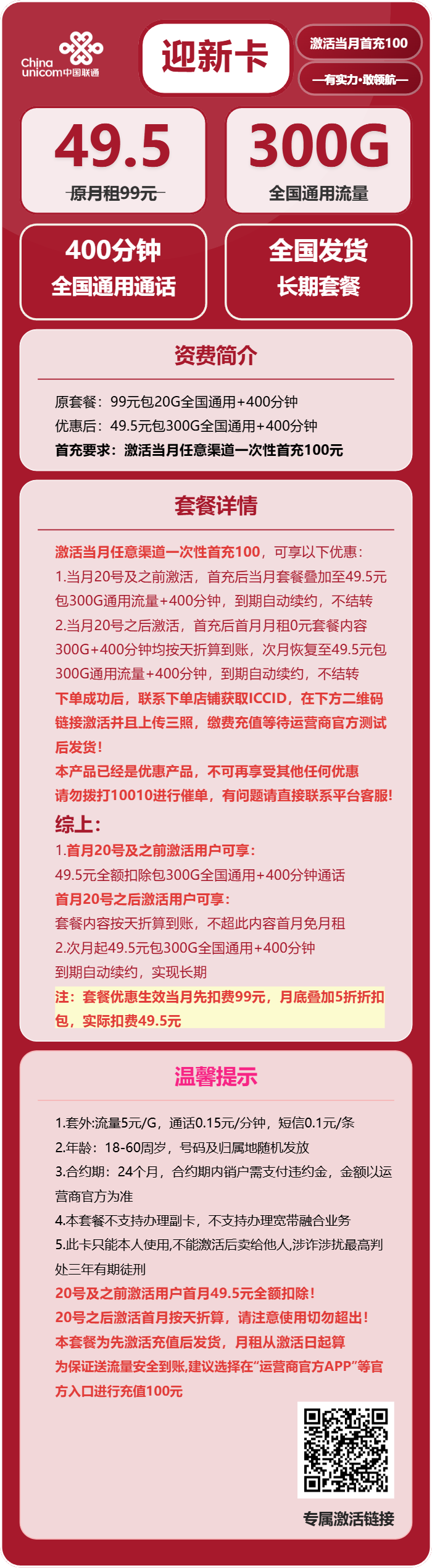 China unicom中国联通

迎新卡

激活当月首充100

—有实力·敢领航—

49.5

原月租99元

300G

全国通用流量

400分钟
全国通用通话

全国发货
长期套餐

资费简介

原套餐：99元包20G全国通用+400分钟
优惠后：49.5元包300G全国通用+400分钟
首充要求：激活当月任意渠道一次性首充100元

套餐详情

激活当月任意渠道一次性首充100，可享以下优惠：
1.当月20号及之前激活，首充后当月套餐叠加至49.5元包300G通用流量+400分钟，到期自动续约，不结转
2.当月20号之后激活，首充后首月月租0元套餐内容300G+400分钟均按天折算到账，次月恢复至49.5元包300G通用流量+400分钟，到期自动续约，不结转
下单成功后，联系下单店铺获取ICCID，在下方二维码链接激活并且上传三照，缴费充值等待运营商官方测试后发货！
本产品已经是优惠产品，不可再享受其他任何优惠
请勿拨打10010进行催单，有问题请直接联系平台客服!
综上：
1.首月20号及之前激活用户可享：
49.5元全额扣除包300G全国通用+400分钟通话
首月20号之后激活用户可享：
套餐内容按天折算到账，不超此内容首月免月租
2.次月起49.5元包300G全国通用+400分钟
到期自动续约，实现长期
注：套餐优惠生效当月先扣费99元，月底叠加5折折扣包，实际扣费49.5元

温馨提示

1.套外:流量5元/G，通话0.15元/分钟，短信0.1元/条
2.年龄：18-60周岁，号码及归属地随机发放
3.合约期：24个月，合约期内销户需支付违约金，金额以运营商官方为准
4.本套餐不支持办理副卡，不支持办理宽带融合业务
5.此卡只能本人使用,不能激活后卖给他人,涉诈涉扰最高判处三年有期徒刑
20号及之前激活用户首月49.5元全额扣除！
20号之后激活首月按天折算，请注意使用切勿超出！
本套餐为先激活充值后发货，月租从激活日起算
为保证送流量安全到账,建议选择在“运营商官方APP”等官方入口进行充值100元

专属激活链接